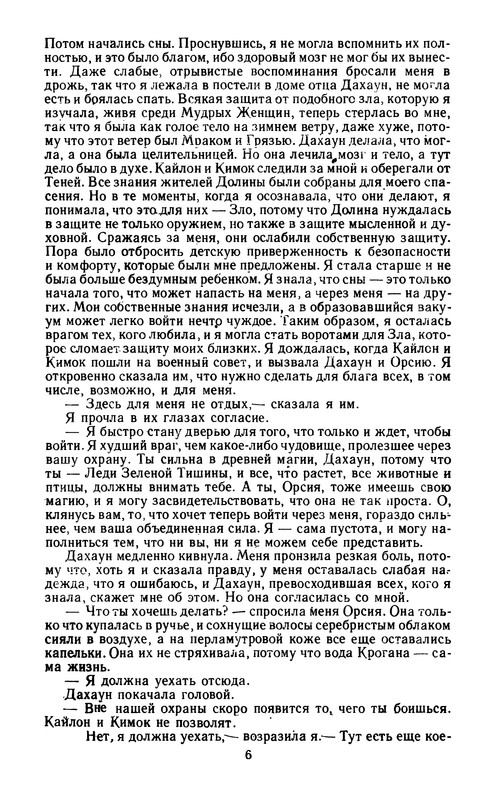 Потом начались сны. Проснувшись, я не могла вспомнить их полностью, и это было благом, ибо здоровый мозг не мог бы их вынести. Даже слабые, отрывистые воспоминания бросали меня в дрожь, так что я лежала в постели в доме отца Дахаун, не могла есть и боялась спать. Всякая защита от подобного зла, которую я изучала, живя среди Мудрых Женщин, теперь стерлась во мне, так что я была как голое тело на зимнем ветру, даже хуже, потому что этот ветер был Мраком и Грязью. Дахаун делала, что могла, а она была целительницей. Но она лечила мозг и тело, а тут дело было в духе. Кайлон и Кимок следили за мной и оберегали от Теней. Все знания жителей Долины были собраны для моего спасения. Но в те моменты, когда я осознавала, что они делают, я понимала, что это для них — Зло, потому что Долина нуждалась в защите не только оружием, но также в защите мысленной и духовной. Сражаясь за меня, они ослабили собственную защиту. Пора было отбросить детскую приверженность к безопасности и комфорту, которые были мне предложены. Я стала старше и не была больше бездумным ребенком. Я знала, что сны — это только начала того, что может напасть на меня, а через меня — на других. Мои собственные знания исчезли, а в образовавшийся вакуум может легко войти нечто чуждое. Таким образом, я осталась врагом тех, кого любила, и я могла стать воротами для Зла, которое сломает защиту моих близких. Я дождалась, когда Кайлон и Кимок пошли на военный совет, и вызвала Дахаун и Орсию. Я откровенно сказала им, что нужно сделать для блага всех, в том числе, возможно, и для меня.

— Здесь для меня не отдых,— сказала я им.

Я прочла в их глазах согласие.

— Я быстро стану дверью для того, что только и ждет, чтобы войти. Я худший враг, чем какое-либо чудовище, пролезшее через вашу охрану. Ты сильна в древней магии, Дахаун, потому что ты — Леди Зеленой Тишины, и все, что растет, все животные и птицы, должны внимать тебе. А ты, Орсия, тоже имеешь свою магию, и я могу засвидетельствовать, что она не так проста. О, клянусь вам, то, что хочет теперь войти через меня, гораздо сильнее, чем ваша объединенная сила. Я — сама пустота, и могу наполниться тем, что ни вы, ни я не можем себе представить.

Дахаун медленно кивнула. Меня пронзила резкая боль, потому что, хоть я и сказала правду, у меня оставалась слабая надежда, что я ошибаюсь, и Дахаун, превосходившая всех, кого я знала, скажет мне об этом. Но она согласилась со мной.

— Что ты хочешь делать? — спросила меня Орсия. Она только что купалась в ручье, и сохнущие волосы серебристым облаком сияли в воздухе, а на перламутровой коже все еще оставались капельки. Она их не стряхивала, потому что вода Крогана — сама жизнь.

— Я должна уехать отсюда.

Дахаун покачала головой.

— Вне нашей охраны скоро появится то, чего ты боишься. Кайлон и Кимок не позволят.

Нет, я должна уехать,— возразила я.— Тут есть еще кое-

6